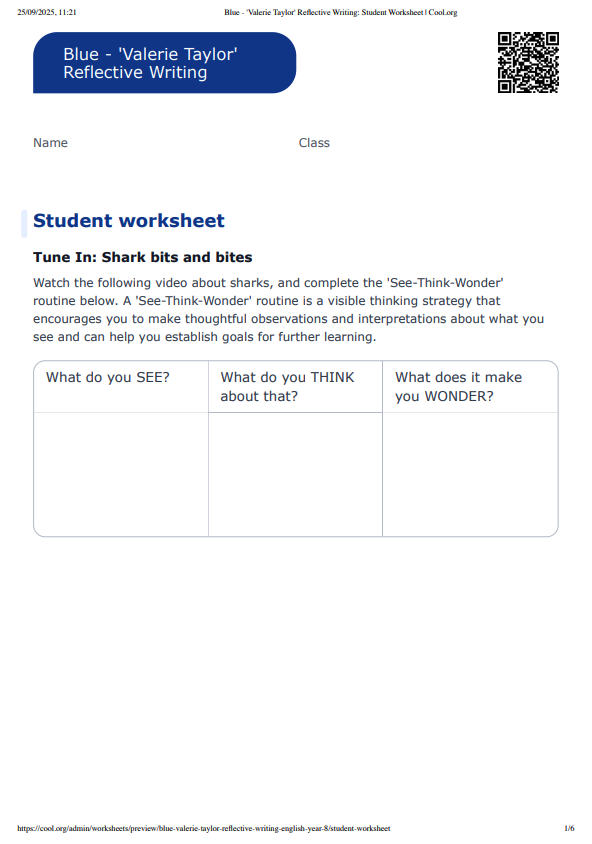 25/09/2025, 11:21 Blue - 'Valerie Taylor' Reflective Writing: Student Worksheet | Cool.org

Blue - 'Valerie Taylor' Reflective Writing

Name

Class

Student worksheet

Tune In: Shark bits and bites

Watch the following video about sharks, and complete the 'See-Think-Wonder' routine below. A 'See-Think-Wonder' routine is a visible thinking strategy that encourages you to make thoughtful observations and interpretations about what you see and can help you establish goals for further learning.

| What do you SEE? | What do you THINK about that? | What does it make you WONDER? |
|---|---|---|
| | | |

https://cool.org/admin/worksheets/preview/blue-valerie-taylor-reflective-writing-english-year-8/student-worksheet 1/6